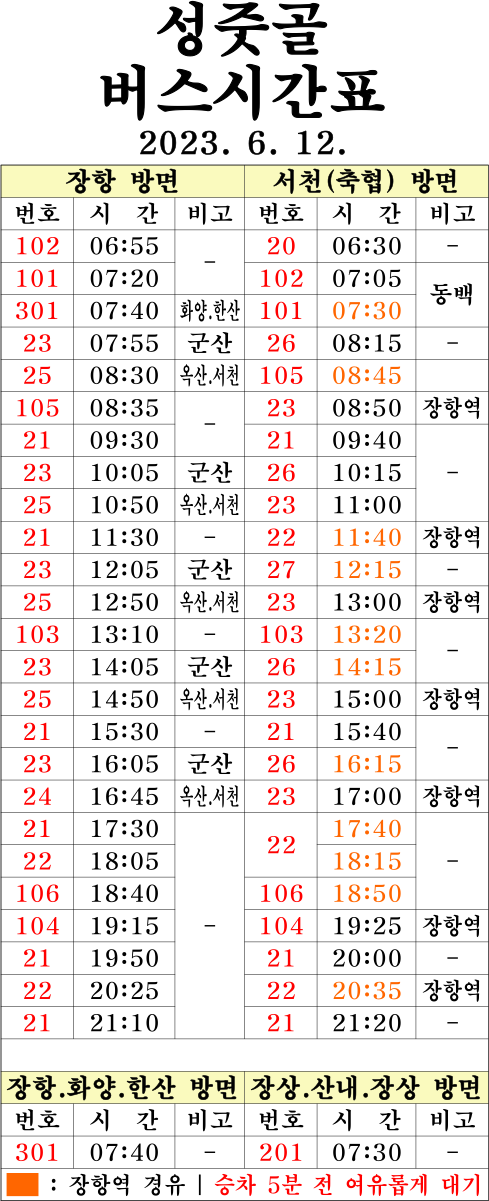 성줏골
버스시간표
2023. 6. 12.

| 장항 방면 | | | 서천(축협) 방면 | | |
|---|---|---|---|---|---|
| 번호 | 시 간 | 비고 | 번호 | 시 간 | 비고 |
| 102 | 06:55 | - | 20 | 06:30 | - |
| 101 | 07:20 | | 102 | 07:05 | 동백 |
| 301 | 07:40 | 화양.한산 | 101 | 07:30 | |
| 23 | 07:55 | 군산 | 26 | 08:15 | - |
| 25 | 08:30 | 옥산.서천 | 105 | 08:45 | |
| 105 | 08:35 | - | 23 | 08:50 | 장항역 |
| 21 | 09:30 | | 21 | 09:40 | - |
| 23 | 10:05 | 군산 | 26 | 10:15 | |
| 25 | 10:50 | 옥산.서천 | 23 | 11:00 | |
| 21 | 11:30 | - | 22 | 11:40 | 장항역 |
| 23 | 12:05 | 군산 | 27 | 12:15 | - |
| 25 | 12:50 | 옥산.서천 | 23 | 13:00 | 장항역 |
| 103 | 13:10 | - | 103 | 13:20 | - |
| 23 | 14:05 | 군산 | 26 | 14:15 | |
| 25 | 14:50 | 옥산.서천 | 23 | 15:00 | 장항역 |
| 21 | 15:30 | - | 21 | 15:40 | - |
| 23 | 16:05 | 군산 | 26 | 16:15 | |
| 24 | 16:45 | 옥산.서천 | 23 | 17:00 | 장항역 |
| 21 | 17:30 | - | 22 | 17:40 | - |
| 22 | 18:05 | | | 18:15 | |
| 106 | 18:40 | | 106 | 18:50 | |
| 104 | 19:15 | | 104 | 19:25 | 장항역 |
| 21 | 19:50 | | 21 | 20:00 | - |
| 22 | 20:25 | | 22 | 20:35 | 장항역 |
| 21 | 21:10 | | 21 | 21:20 | - |

| 장항.화양.한산 방면 | | | 장상.산내.장상 방면 | | |
|---|---|---|---|---|---|
| 번호 | 시 간 | 비고 | 번호 | 시 간 | 비고 |
| 301 | 07:40 | - | 201 | 07:30 | - |

: 장항역 경유 | 승차 5분 전 여유롭게 대기